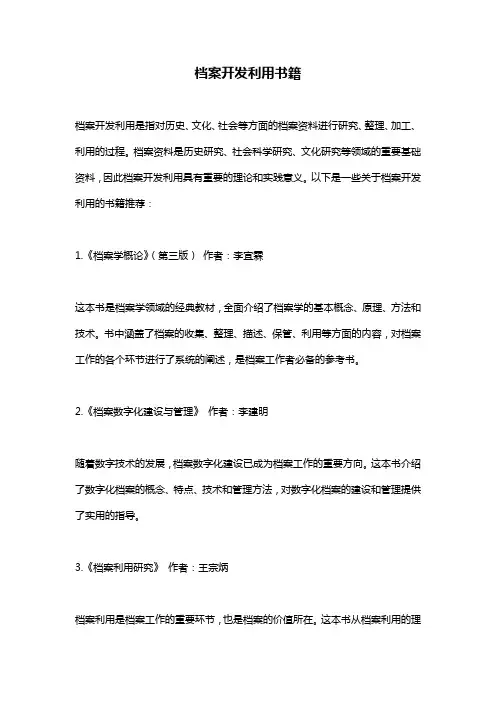 档案开发利用书籍

档案开发利用是指对历史、文化、社会等方面的档案资料进行研究、整理、加工、利用的过程。档案资料是历史研究、社会科学研究、文化研究等领域的重要基础资料，因此档案开发利用具有重要的理论和实践意义。以下是一些关于档案开发利用的书籍推荐：

1.《档案学概论》（第三版） 作者：李宜霖

这本书是档案学领域的经典教材，全面介绍了档案学的基本概念、原理、方法和技术。书中涵盖了档案的收集、整理、描述、保管、利用等方面的内容，对档案工作的各个环节进行了系统的阐述，是档案工作者必备的参考书。

2.《档案数字化建设与管理》 作者：李建明

随着数字技术的发展，档案数字化建设已成为档案工作的重要方向。这本书介绍了数字化档案的概念、特点、技术和管理方法，对数字化档案的建设和管理提供了实用的指导。

3.《档案利用研究》 作者：王宗炳

档案利用是档案工作的重要环节，也是档案的价值所在。这本书从档案利用的理